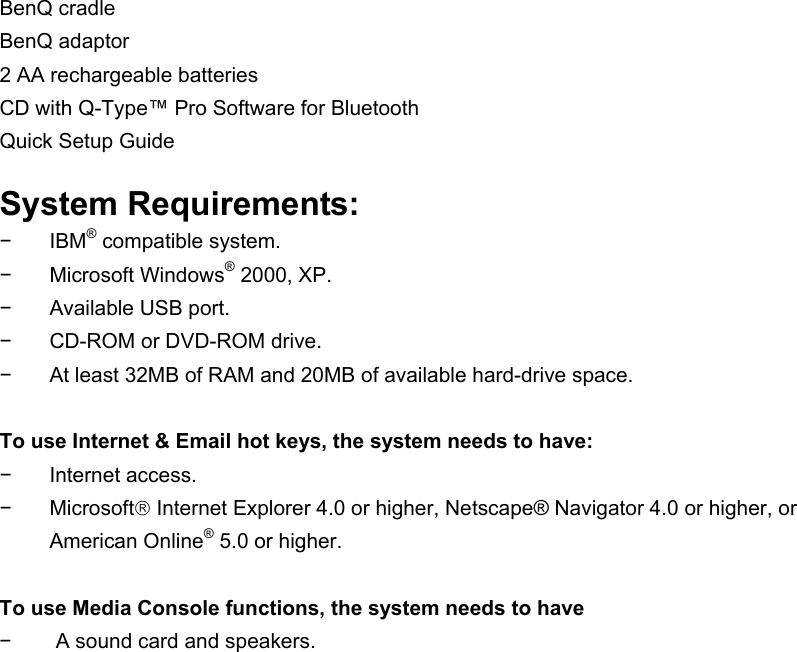 BenQ cradle
BenQ adaptor
2 AA rechargeable batteries
CD with Q-Type™ Pro Software for Bluetooth
Quick Setup Guide

System Requirements:
− IBM® compatible system.
− Microsoft Windows® 2000, XP.
− Available USB port.
− CD-ROM or DVD-ROM drive.
− At least 32MB of RAM and 20MB of available hard-drive space.

To use Internet & Email hot keys, the system needs to have:
− Internet access.
− Microsoft® Internet Explorer 4.0 or higher, Netscape® Navigator 4.0 or higher, or American Online® 5.0 or higher.

To use Media Console functions, the system needs to have
− A sound card and speakers.